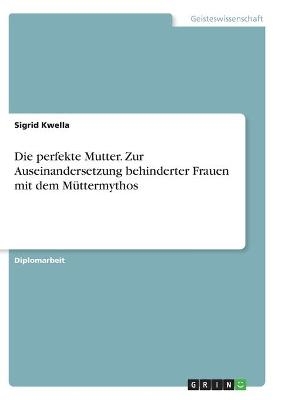 Geisteswissenschaft

Sigrid Kwella

Die perfekte Mutter. Zur Auseinandersetzung behinderter Frauen mit dem Müttermythos

Diplomarbeit

GRIN